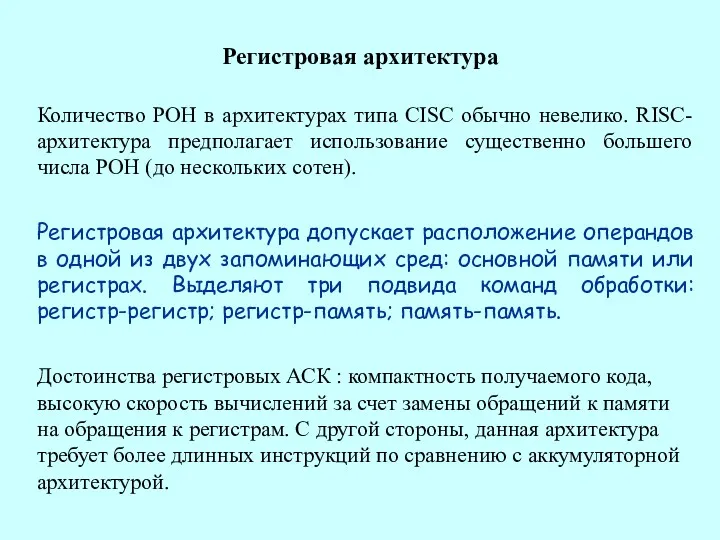 Регистровая архитектура

Количество РОН в архитектурах типа CISC обычно невелико. RISC-архитектура предполагает использование существенно большего числа РОН (до нескольких сотен).

Регистровая архитектура допускает расположение операндов в одной из двух запоминающих сред: основной памяти или регистрах. Выделяют три подвида команд обработки: регистр-регистр; регистр-память; память-память.

Достоинства регистровых АСК : компактность получаемого кода, высокую скорость вычислений за счет замены обращений к памяти на обращения к регистрам. С другой стороны, данная архитектура требует более длинных инструкций по сравнению с аккумуляторной архитектурой.